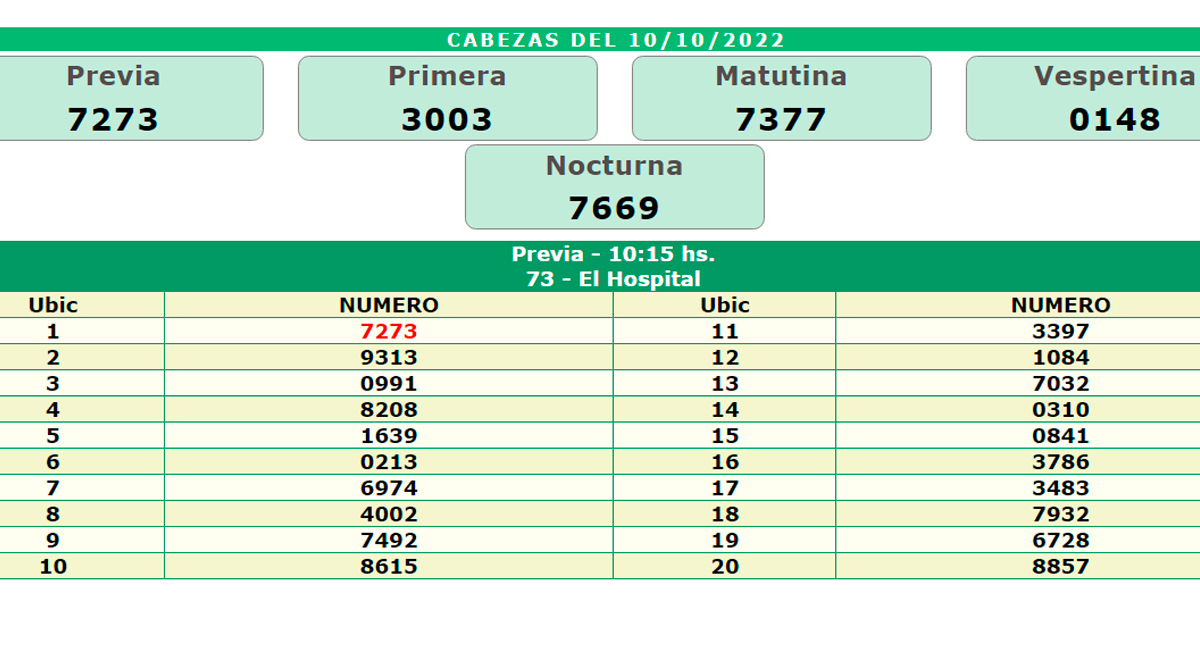 CABEZAS DEL 10/10/2022

Previa
7273

Primera
3003

Matutina
7377

Vespertina
0148

Nocturna
7669

Previa - 10:15 hs.
73 - El Hospital

| Ubic | NUMERO | Ubic | NUMERO |
|---|---|---|---|
| 1 | 7273 | 11 | 3397 |
| 2 | 9313 | 12 | 1084 |
| 3 | 0991 | 13 | 7032 |
| 4 | 8208 | 14 | 0310 |
| 5 | 1639 | 15 | 0841 |
| 6 | 0213 | 16 | 3786 |
| 7 | 6974 | 17 | 3483 |
| 8 | 4002 | 18 | 7932 |
| 9 | 7492 | 19 | 6728 |
| 10 | 8615 | 20 | 8857 |